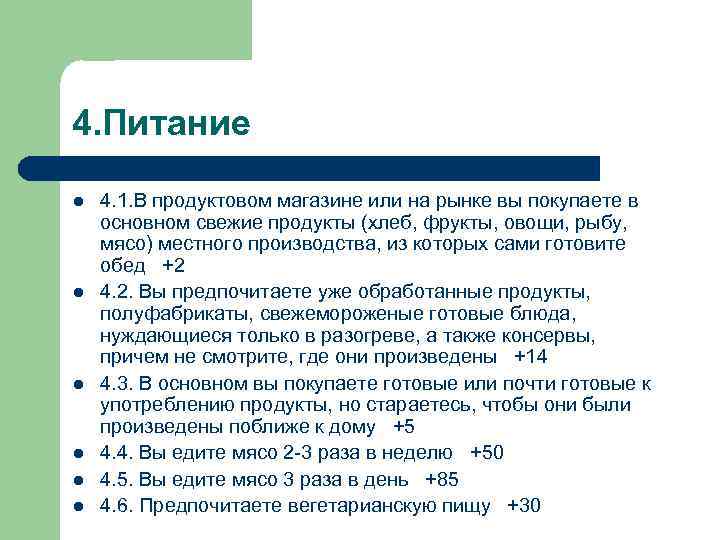 4.Питание

- 4.1.В продуктовом магазине или на рынке вы покупаете в основном свежие продукты (хлеб, фрукты, овощи, рыбу, мясо) местного производства, из которых сами готовите обед +2
- 4.2. Вы предпочитаете уже обработанные продукты, полуфабрикаты, свежемороженые готовые блюда, нуждающиеся только в разогреве, а также консервы, причем не смотрите, где они произведены +14
- 4.3. В основном вы покупаете готовые или почти готовые к употреблению продукты, но стараетесь, чтобы они были произведены поближе к дому +5
- 4.4. Вы едите мясо 2-3 раза в неделю +50
- 4.5. Вы едите мясо 3 раза в день +85
- 4.6. Предпочитаете вегетарианскую пищу +30